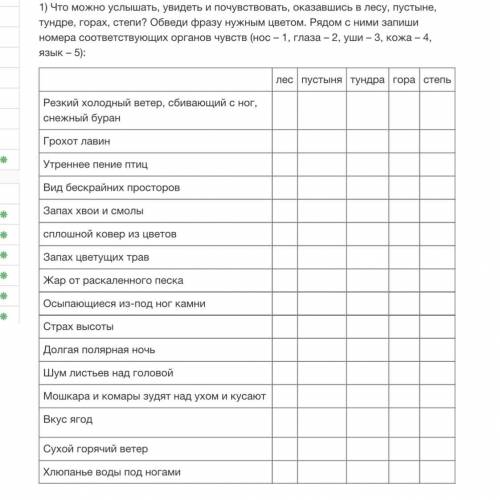 1) Что можно услышать, увидеть и почувствовать, оказавшись в лесу, пустыне, тундре, горах, степи? Обведи фразу нужным цветом. Рядом с ними запиши номера соответствующих органов чувств (нос – 1, глаза – 2, уши – 3, кожа – 4, язык – 5):

| | лес | пустыня | тундра | гора | степь |
|---|---|---|---|---|---|
| Резкий холодный ветер, сбивающий с ног, снежный буран | | | | | |
| Грохот лавин | | | | | |
| Утреннее пение птиц | | | | | |
| Вид бескрайних просторов | | | | | |
| Запах хвои и смолы | | | | | |
| сплошной ковер из цветов | | | | | |
| Запах цветущих трав | | | | | |
| Жар от раскаленного песка | | | | | |
| Осыпающиеся из-под ног камни | | | | | |
| Страх высоты | | | | | |
| Долгая полярная ночь | | | | | |
| Шум листьев над головой | | | | | |
| Мошкара и комары зудят над ухом и кусают | | | | | |
| Вкус ягод | | | | | |
| Сухой горячий ветер | | | | | |
| Хлюпанье воды под ногами | | | | | |